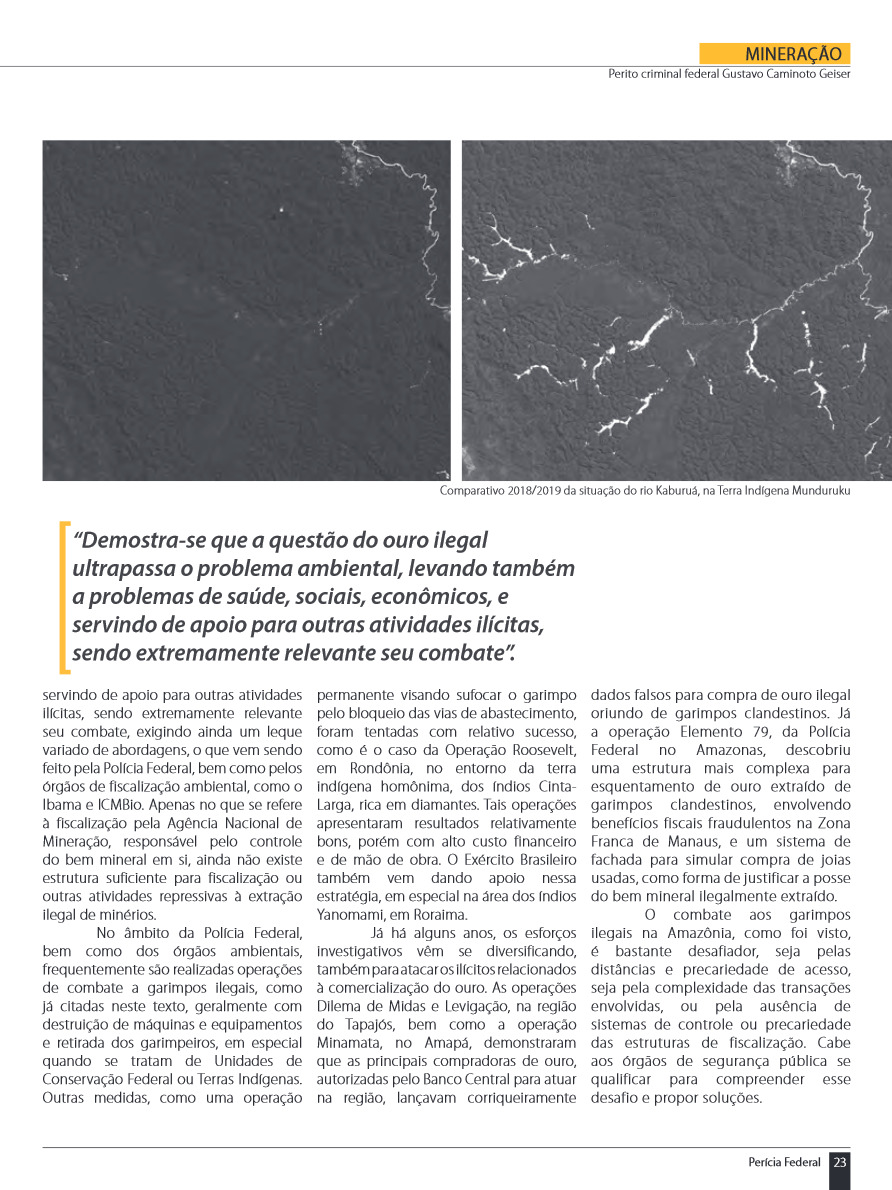 MINERAÇÃO
Perito criminal federal Gustavo Caminoto Geiser

Comparativo 2018/2019 da situação do rio Kaburuá, na Terra Indígena Munduruku

“Demostra-se que a questão do ouro ilegal ultrapassa o problema ambiental, levando também a problemas de saúde, sociais, econômicos, e servindo de apoio para outras atividades ilícitas, sendo extremamente relevante seu combate”.

servindo de apoio para outras atividades ilícitas, sendo extremamente relevante seu combate, exigindo ainda um leque variado de abordagens, o que vem sendo feito pela Polícia Federal, bem como pelos órgãos de fiscalização ambiental, como o Ibama e ICMBio. Apenas no que se refere à fiscalização pela Agência Nacional de Mineração, responsável pelo controle do bem mineral em si, ainda não existe estrutura suficiente para fiscalização ou outras atividades repressivas à extração ilegal de minérios.

No âmbito da Polícia Federal, bem como dos órgãos ambientais, frequentemente são realizadas operações de combate a garimpos ilegais, como já citadas neste texto, geralmente com destruição de máquinas e equipamentos e retirada dos garimpeiros, em especial quando se tratam de Unidades de Conservação Federal ou Terras Indígenas. Outras medidas, como uma operação permanente visando sufocar o garimpo pelo bloqueio das vias de abastecimento, foram tentadas com relativo sucesso, como é o caso da Operação Roosevelt, em Rondônia, no entorno da terra indígena homônima, dos índios Cinta-Larga, rica em diamantes. Tais operações apresentaram resultados relativamente bons, porém com alto custo financeiro e de mão de obra. O Exército Brasileiro também vem dando apoio nessa estratégia, em especial na área dos índios Yanomami, em Roraima.

Já há alguns anos, os esforços investigativos vêm se diversificando, também para atacar os ilícitos relacionados à comercialização do ouro. As operações Dilema de Midas e Levigação, na região do Tapajós, bem como a operação Minamata, no Amapá, demonstraram que as principais compradoras de ouro, autorizadas pelo Banco Central para atuar na região, lançavam corriqueiramente dados falsos para compra de ouro ilegal oriundo de garimpos clandestinos. Já a operação Elemento 79, da Polícia Federal no Amazonas, descobriu uma estrutura mais complexa para esquentamento de ouro extraído de garimpos clandestinos, envolvendo benefícios fiscais fraudulentos na Zona Franca de Manaus, e um sistema de fachada para simular compra de joias usadas, como forma de justificar a posse do bem mineral ilegalmente extraído.

O combate aos garimpos ilegais na Amazônia, como foi visto, é bastante desafiador, seja pelas distâncias e precariedade de acesso, seja pela complexidade das transações envolvidas, ou pela ausência de sistemas de controle ou precariedade das estruturas de fiscalização. Cabe aos órgãos de segurança pública se qualificar para compreender esse desafio e propor soluções.

Perícia Federal 23